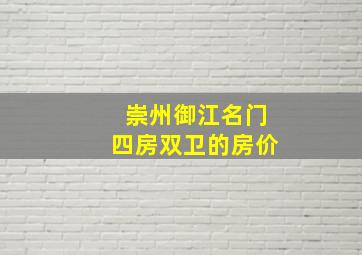 崇州御江名门
四房双卫的房价